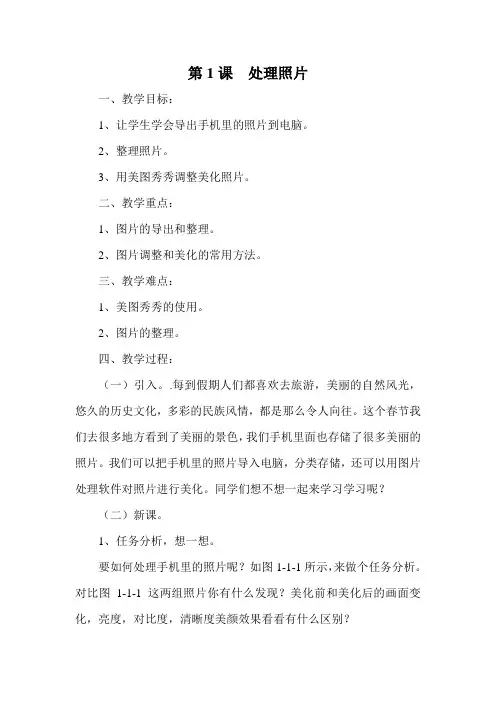 第 1 课　处理照片

一、教学目标：

1、让学生学会导出手机里的照片到电脑。

2、整理照片。

3、用美图秀秀调整美化照片。

二、教学重点：

1、图片的导出和整理。

2、图片调整和美化的常用方法。

三、教学难点：

1、美图秀秀的使用。

2、图片的整理。

四、教学过程：

（一）引入。.每到假期人们都喜欢去旅游，美丽的自然风光，悠久的历史文化，多彩的民族风情，都是那么令人向往。这个春节我们去很多地方看到了美丽的景色，我们手机里面也存储了很多美丽的照片。我们可以把手机里的照片导入电脑，分类存储，还可以用图片处理软件对照片进行美化。同学们想不想一起来学习学习呢？

（二）新课。

1、任务分析，想一想。

要如何处理手机里的照片呢？如图 1-1-1 所示，来做个任务分析。对比图 1-1-1 这两组照片你有什么发现？美化前和美化后的画面变化，亮度，对比度，清晰度美颜效果看看有什么区别？